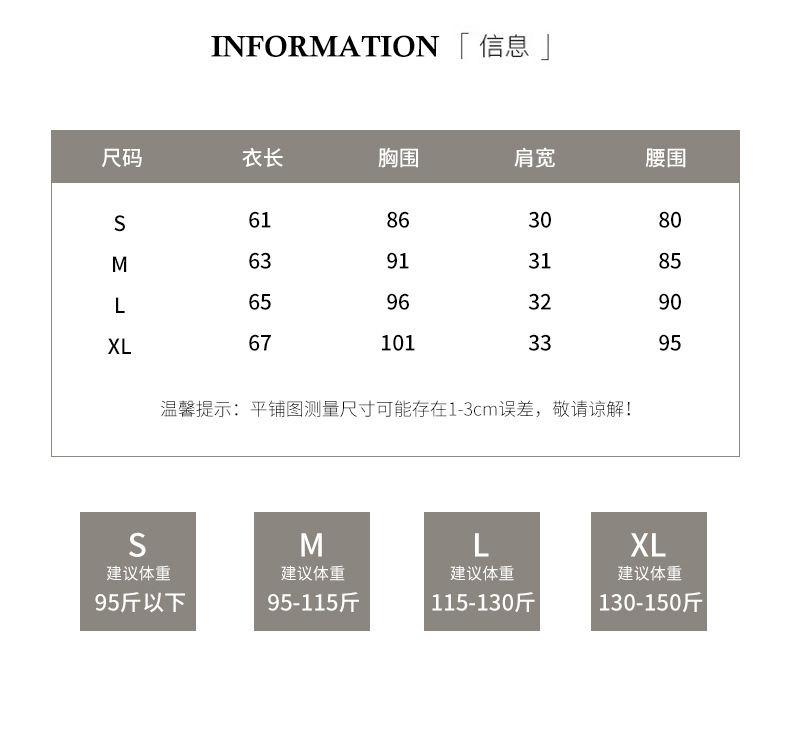 INFORMATION「信息」

| 尺码 | 衣长 | 胸围 | 肩宽 | 腰围 |
|---|---|---|---|---|
| S | 61 | 86 | 30 | 80 |
| M | 63 | 91 | 31 | 85 |
| L | 65 | 96 | 32 | 90 |
| XL | 67 | 101 | 33 | 95 |

温馨提示：平铺图测量尺寸可能存在1-3cm误差，敬请谅解！

S
建议体重
95斤以下

M
建议体重
95-115斤

L
建议体重
115-130斤

XL
建议体重
130-150斤